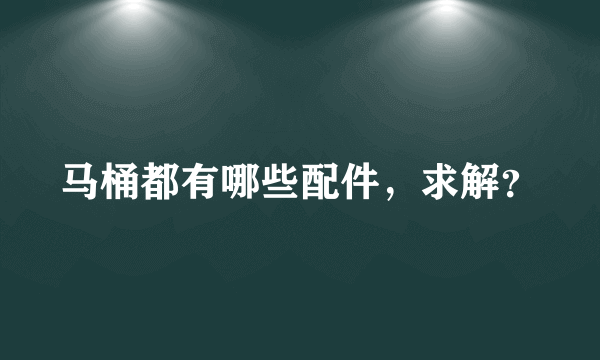 马桶都有哪些配件，求解?